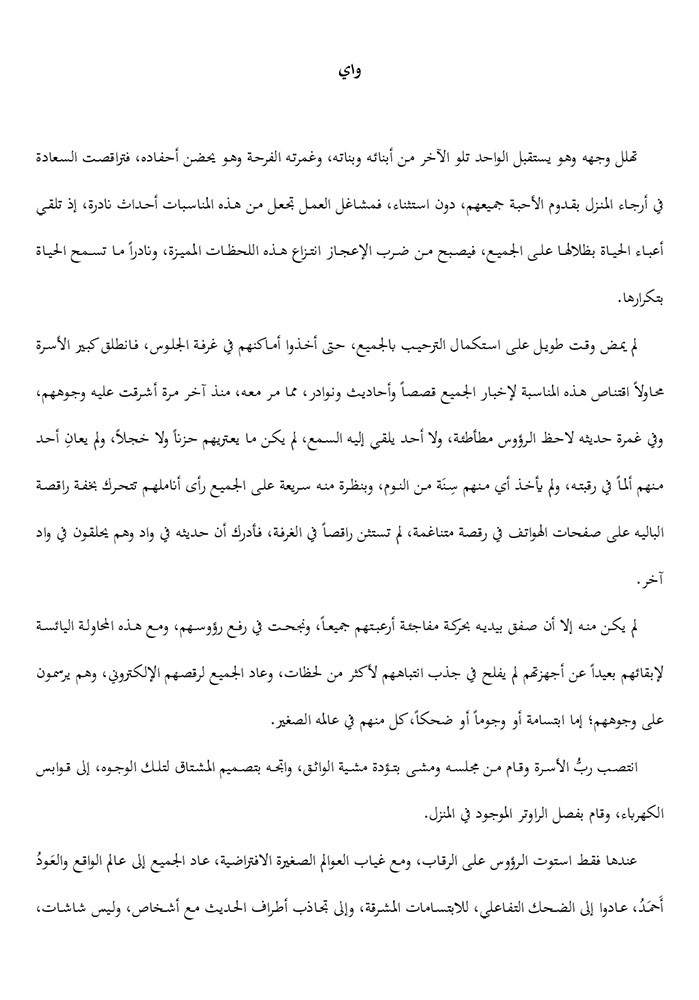 واي

تهلل وجهه وهو يستقبل الواحد تلو الآخر من أبنائه وبناته، وغمرته الفرحة وهو يحضن أحفاده، فتراقصت السعادة في أرجاء المنزل بقدوم الأحبة جميعهم، دون استثناء، فمشاغل العمل تجعل من هذه المناسبات أحداث نادرة، إذ تلقي أعباء الحياة بظلالها على الجميع، فيصبح من ضرب الإعجاز انتزاع هذه اللحظات المميزة، ونادراً ما تسمح الحياة بتكرارها.

لم يمض وقت طويل على استكمال الترحيب بالجميع، حتى أخذوا أماكنهم في غرفة الجلوس، فانطلق كبير الأسرة محاولاً اقتناص هذه المناسبة لإخبار الجميع قصصاً وأحاديث ونوادر، مما مر معه، منذ آخر مرة أشرقت عليه وجوههم، وفي غمرة حديثه لاحظ الرؤوس مطأطئة، ولا أحد يلقي إليه السمع، لم يكن ما يعتريهم حزناً ولا خجلاً، ولم يعانِ أحد منهم ألماً في رقبته، ولم يأخذ أي منهم سِنَة من النوم، وبنظرة منه سريعة على الجميع رأى أناملهم تتحرك بخفة راقصة الباليه على صفحات الهواتف في رقصة متناغمة، لم تستثن راقصاً في الغرفة، فأدرك أن حديثه في واد وهم يحلقون في واد آخر.

لم يكن منه إلا أن صفق بيديه بحركة مفاجئة أرعبتهم جميعاً، ونجحت في رفع رؤوسهم، ومع هذه المحاولة اليائسة لإبقائهم بعيداً عن أجهزتهم لم يفلح في جذب انتباههم لأكثر من لحظات، وعاد الجميع لرقصهم الإلكتروني، وهم يرسمون على وجوههم؛ إما ابتسامة أو وجوماً أو ضحكاً، كل منهم في عالمه الصغير.

انتصب ربُّ الأسرة وقام من مجلسه ومشى بتؤدة مشية الواثق، واتجه بتصميم المشتاق لتلك الوجوه، إلى قوابس الكهرباء، وقام بفصل الراوتر الموجود في المنزل.

عندها فقط استوت الرؤوس على الرقاب، ومع غياب العوالم الصغيرة الافتراضية، عاد الجميع إلى عالم الواقع والعَودُ أَحمَدُ، عادوا إلى الضحك التفاعلي، للابتسامات المشرقة، وإلى تجاذب أطراف الحديث مع أشخاص، وليس شاشات،